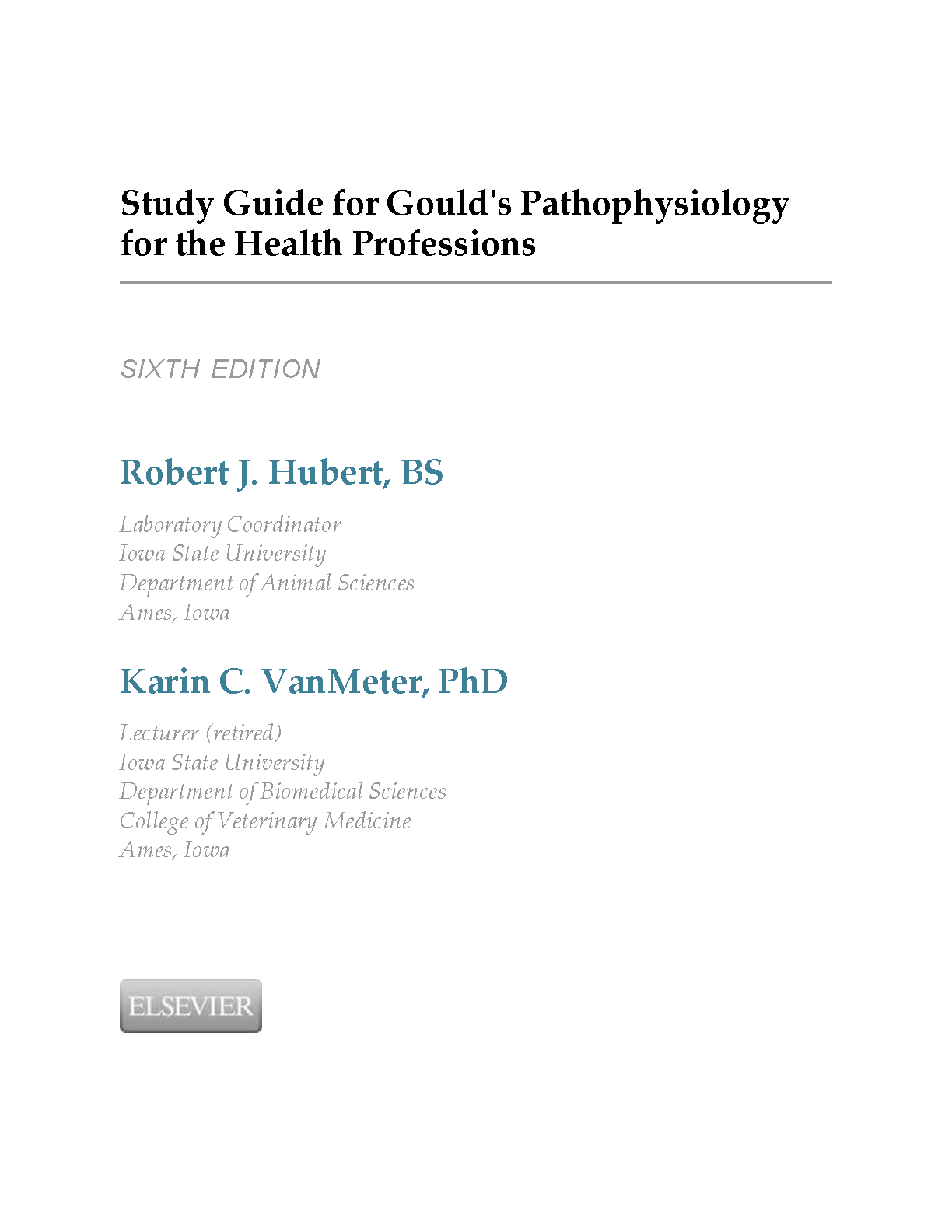 Study Guide for Gould's Pathophysiology for the Health Professions

SIXTH EDITION

Robert J. Hubert, BS

Laboratory Coordinator
Iowa State University
Department of Animal Sciences
Ames, Iowa

Karin C. VanMeter, PhD

Lecturer (retired)
Iowa State University
Department of Biomedical Sciences
College of Veterinary Medicine
Ames, Iowa

ELSEVIER